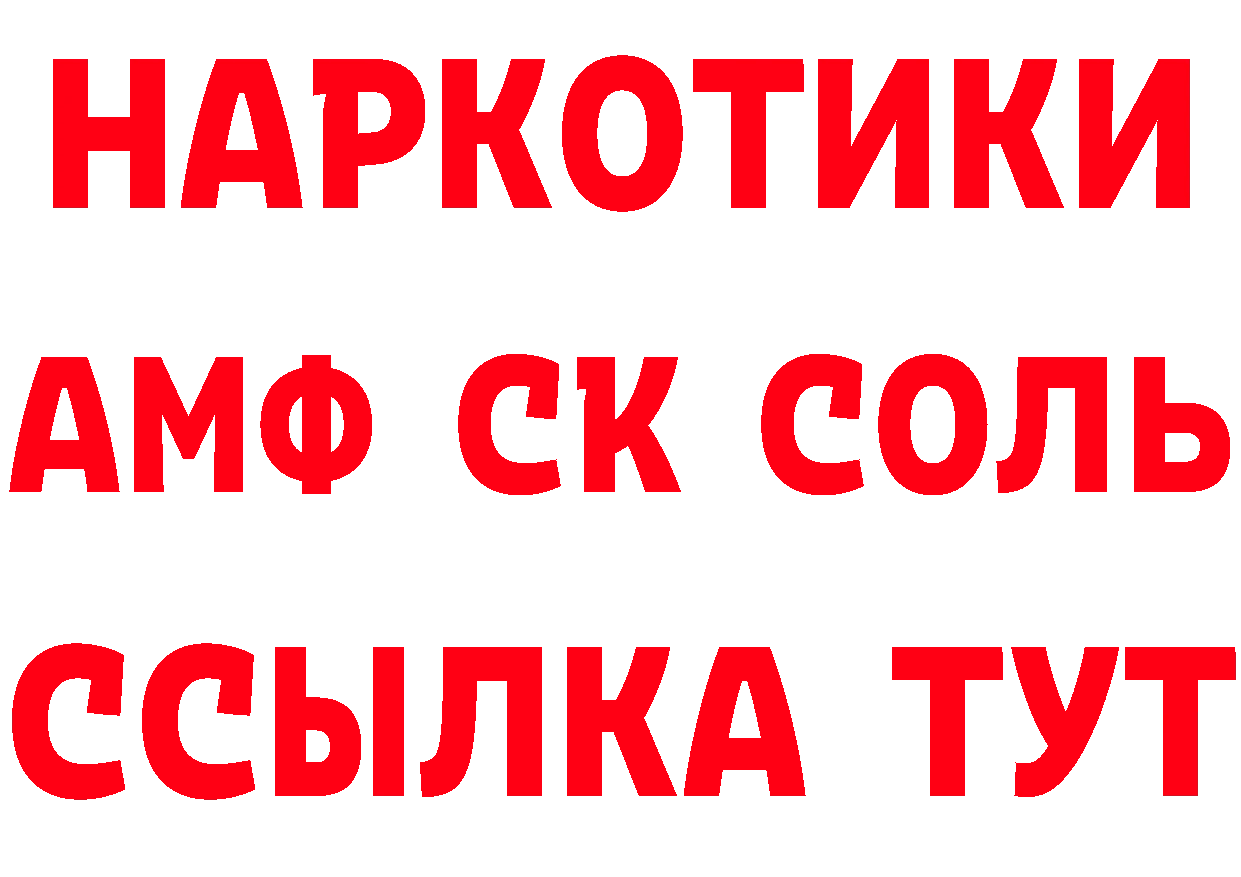 НАРКОТИКИ

АМФ СК СОЛЬ

ССЫЛКА ТУТ